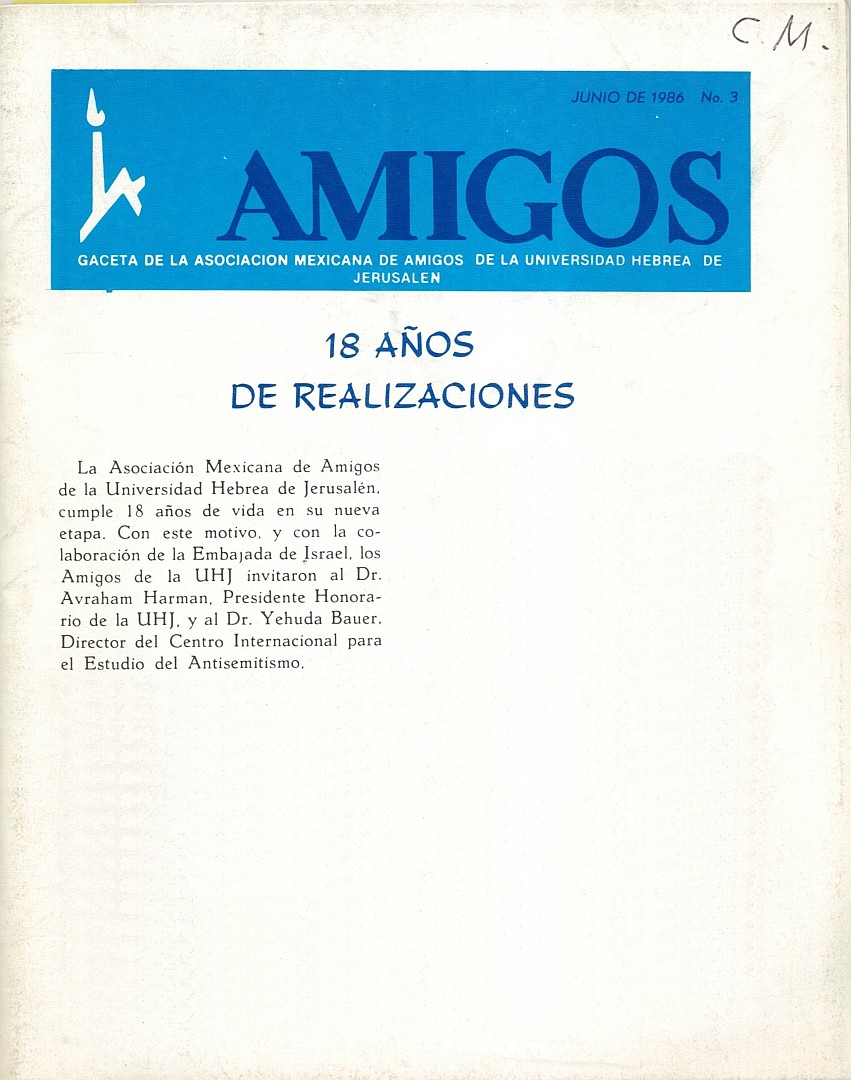 C.M.

JUNIO DE 1986 No. 3

AMIGOS

GACETA DE LA ASOCIACION MEXICANA DE AMIGOS DE LA UNIVERSIDAD HEBREA DE JERUSALEN

18 AÑOS
DE REALIZACIONES

La Asociación Mexicana de Amigos de la Universidad Hebrea de Jerusalén, cumple 18 años de vida en su nueva etapa. Con este motivo, y con la colaboración de la Embajada de Israel, los Amigos de la UHJ invitaron al Dr. Avraham Harman, Presidente Honorario de la UHJ, y al Dr. Yehuda Bauer, Director del Centro Internacional para el Estudio del Antisemitismo.